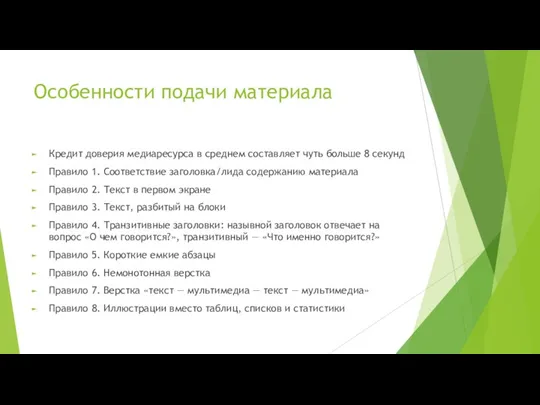 Особенности подачи материала

Кредит доверия медиаресурса в среднем составляет чуть больше 8 секунд

Правило 1. Соответствие заголовка/лида содержанию материала

Правило 2. Текст в первом экране

Правило 3. Текст, разбитый на блоки

Правило 4. Транзитивные заголовки: назывной заголовок отвечает на вопрос «О чем говорится?», транзитивный — «Что именно говорится?»

Правило 5. Короткие емкие абзацы

Правило 6. Немонотонная верстка

Правило 7. Верстка «текст — мультимедиа — текст — мультимедиа»

Правило 8. Иллюстрации вместо таблиц, списков и статистики